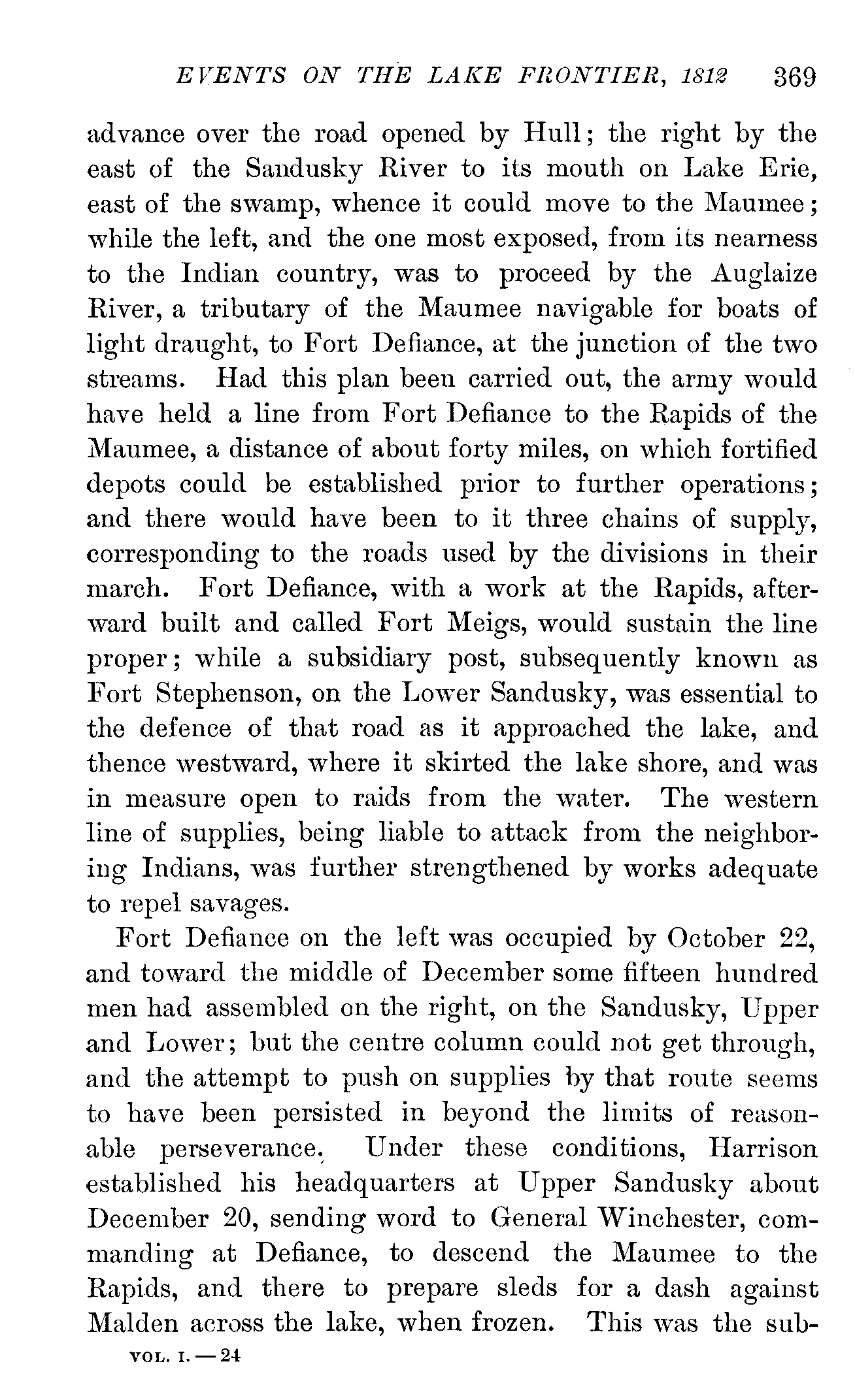 EVENTS ON THE LAKE FRONTIER, 1812 369

advance over the road opened by Hull; the right by the east of the Sandusky River to its mouth on Lake Erie, east of the swamp, whence it could move to the Maumee; while the left, and the one most exposed, from its nearness to the Indian country, was to proceed by the Auglaize River, a tributary of the Maumee navigable for boats of light draught, to Fort Defiance, at the junction of the two streams. Had this plan been carried out, the army would have held a line from Fort Defiance to the Rapids of the Maumee, a distance of about forty miles, on which fortified depots could be established prior to further operations; and there would have been to it three chains of supply, corresponding to the roads used by the divisions in their march. Fort Defiance, with a work at the Rapids, afterward built and called Fort Meigs, would sustain the line proper; while a subsidiary post, subsequently known as Fort Stephenson, on the Lower Sandusky, was essential to the defence of that road as it approached the lake, and thence westward, where it skirted the lake shore, and was in measure open to raids from the water. The western line of supplies, being liable to attack from the neighboring Indians, was further strengthened by works adequate to repel savages.

Fort Defiance on the left was occupied by October 22, and toward the middle of December some fifteen hundred men had assembled on the right, on the Sandusky, Upper and Lower; but the centre column could not get through, and the attempt to push on supplies by that route seems to have been persisted in beyond the limits of reasonable perseverance. Under these conditions, Harrison established his headquarters at Upper Sandusky about December 20, sending word to General Winchester, commanding at Defiance, to descend the Maumee to the Rapids, and there to prepare sleds for a dash against Malden across the lake, when frozen. This was the sub-

VOL. I. — 24